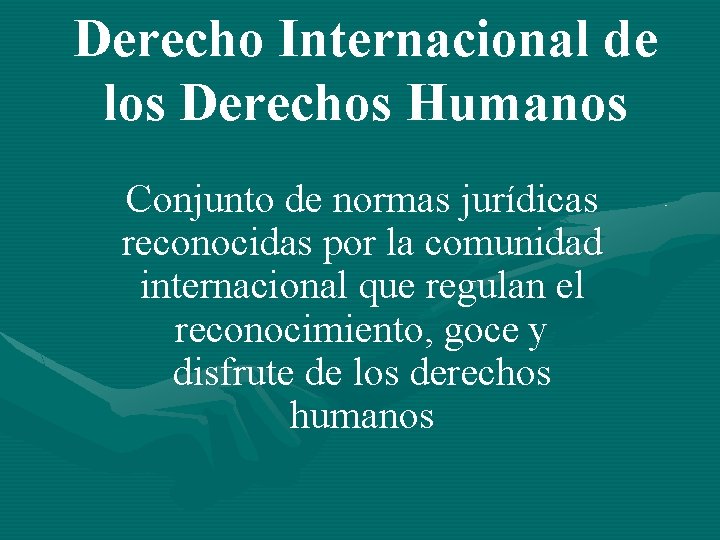 Derecho Internacional de los Derechos Humanos

Conjunto de normas jurídicas reconocidas por la comunidad internacional que regulan el reconocimiento, goce y disfrute de los derechos humanos